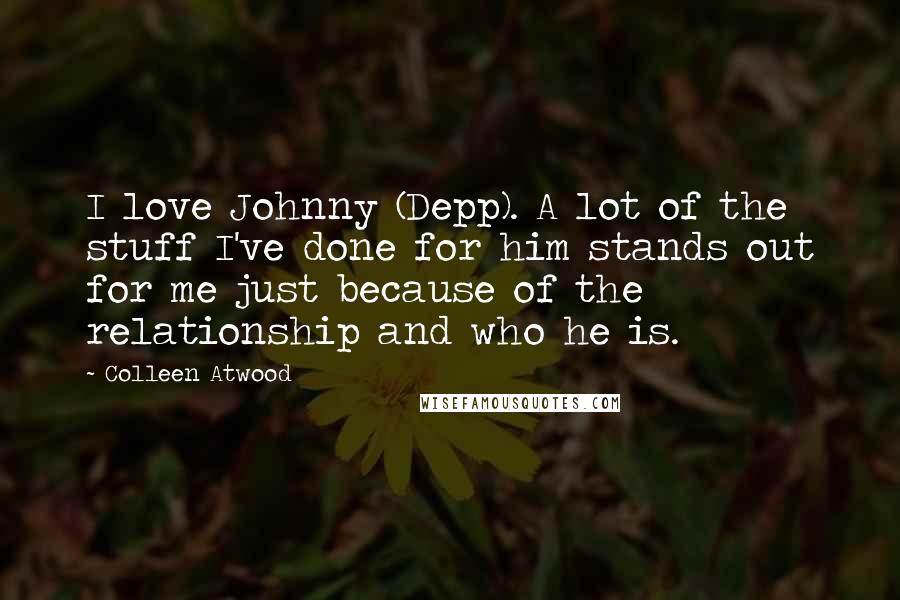 I love Johnny (Depp). A lot of the stuff I've done for him stands out for me just because of the relationship and who he is.

~ Colleen Atwood

WISEFAMOUSQUOTES.COM